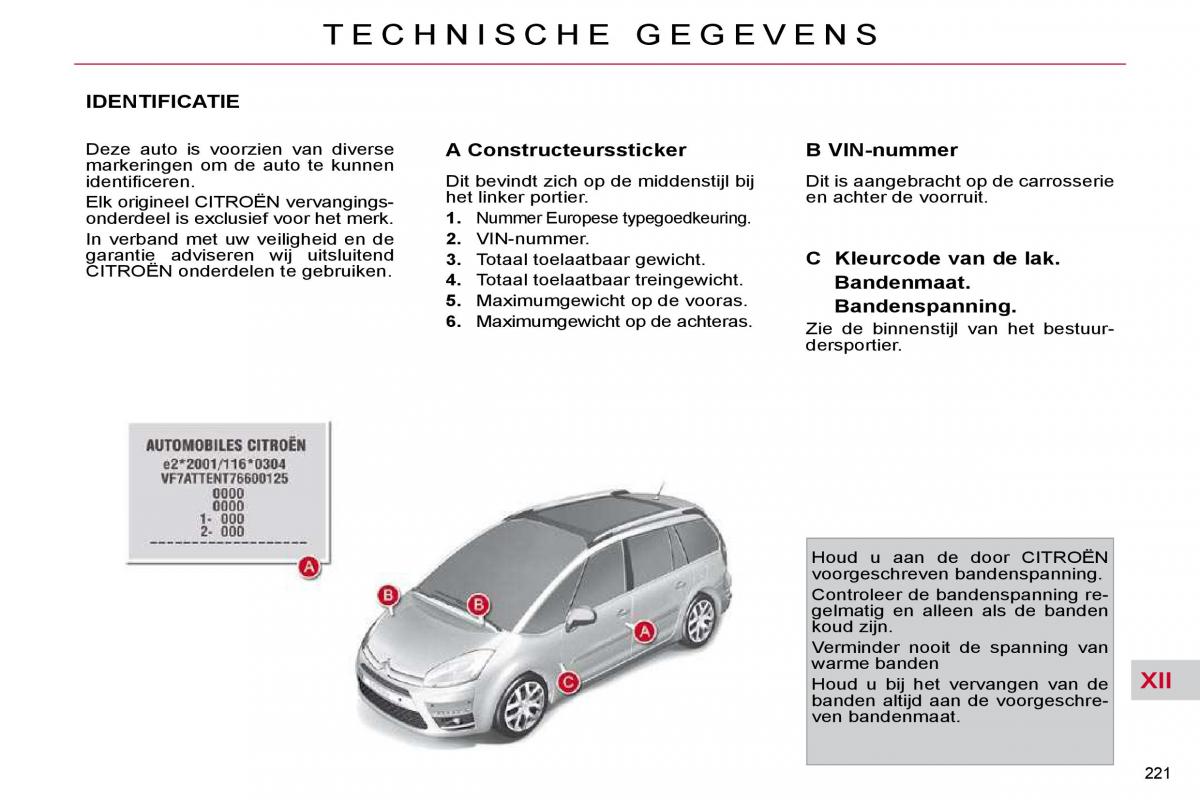 TECHNISCHE GEGEVENS

IDENTIFICATIE

Deze auto is voorzien van diverse markeringen om de auto te kunnen identificeren.

Elk origineel CITROËN vervangingsonderdeel is exclusief voor het merk.

In verband met uw veiligheid en de garantie adviseren wij uitsluitend CITROËN onderdelen te gebruiken.

A Constructeurssticker

Dit bevindt zich op de middenstijl bij het linker portier.

1. Nummer Europese typegoedkeuring.
2. VIN-nummer.
3. Totaal toelaatbaar gewicht.
4. Totaal toelaatbaar treingewicht.
5. Maximumgewicht op de vooras.
6. Maximumgewicht op de achteras.

B VIN-nummer

Dit is aangebracht op de carrosserie en achter de voorruit.

C Kleurcode van de lak.
Bandenmaat.
Bandenspanning.

Zie de binnenstijl van het bestuurdersportier.

AUTOMOBILES CITROËN
e2*2001/116*0304
VF7ATTENT76600125
0000
0000
1- 000
2- 000

A

B

B

A

C

Houd u aan de door CITROËN voorgeschreven bandenspanning.

Controleer de bandenspanning regelmatig en alleen als de banden koud zijn.

Verminder nooit de spanning van warme banden

Houd u bij het vervangen van de banden altijd aan de voorgeschreven bandenmaat.

XII

221